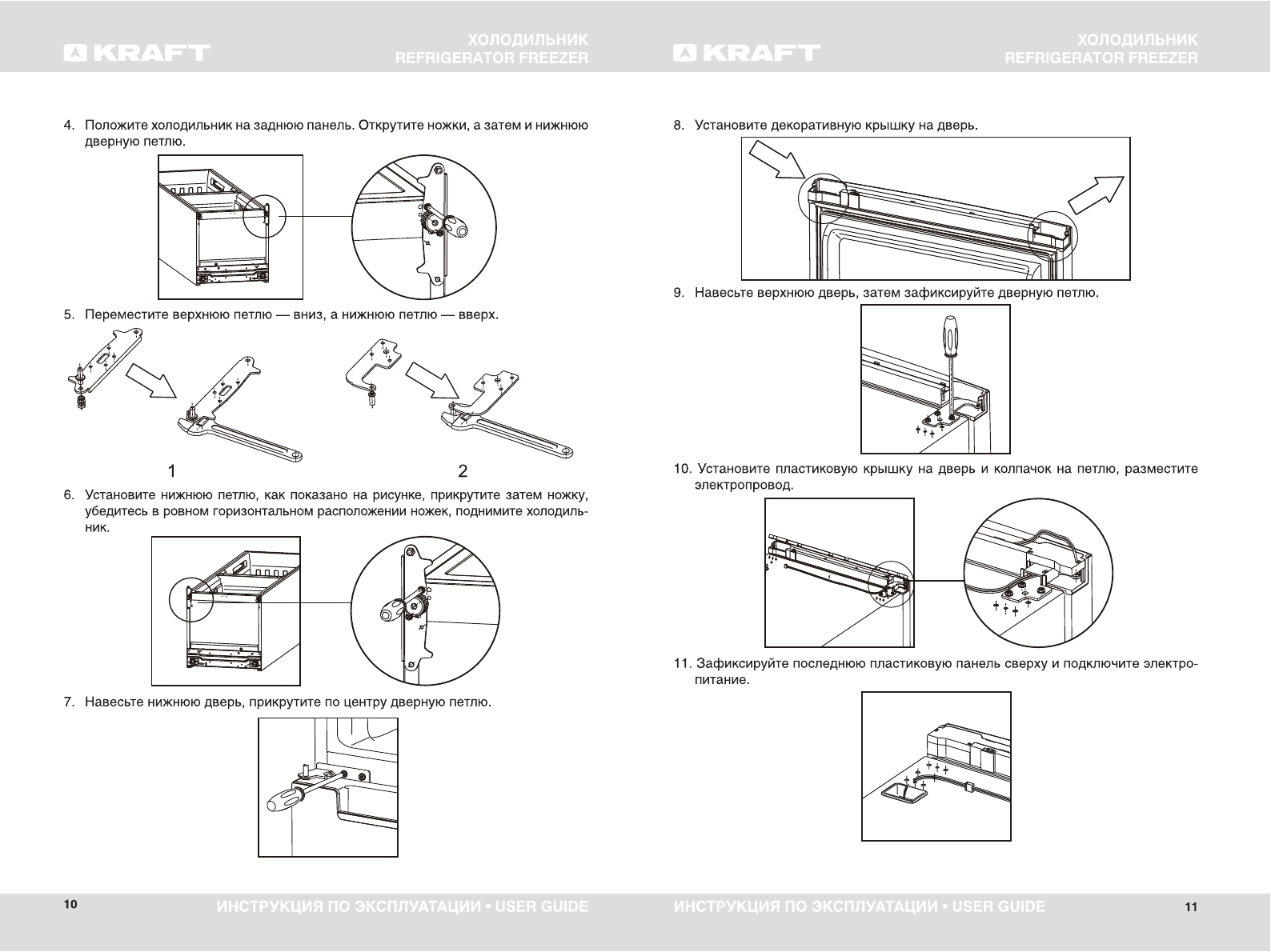 KRAFT

ХОЛОДИЛЬНИК
REFRIGERATOR FREEZER

4. Положите холодильник на заднюю панель. Открутите ножки, а затем и нижнюю дверную петлю.

5. Переместите верхнюю петлю — вниз, а нижнюю петлю — вверх.

1

2

6. Установите нижнюю петлю, как показано на рисунке, прикрутите затем ножку, убедитесь в ровном горизонтальном расположении ножек, поднимите холодильник.

7. Навесьте нижнюю дверь, прикрутите по центру дверную петлю.

10

ИНСТРУКЦИЯ ПО ЭКСПЛУАТАЦИИ • USER GUIDE

KRAFT

ХОЛОДИЛЬНИК
REFRIGERATOR FREEZER

8. Установите декоративную крышку на дверь.

9. Навесьте верхнюю дверь, затем зафиксируйте дверную петлю.

10. Установите пластиковую крышку на дверь и колпачок на петлю, разместите электропровод.

11. Зафиксируйте последнюю пластиковую панель сверху и подключите электропитание.

ИНСТРУКЦИЯ ПО ЭКСПЛУАТАЦИИ • USER GUIDE

11